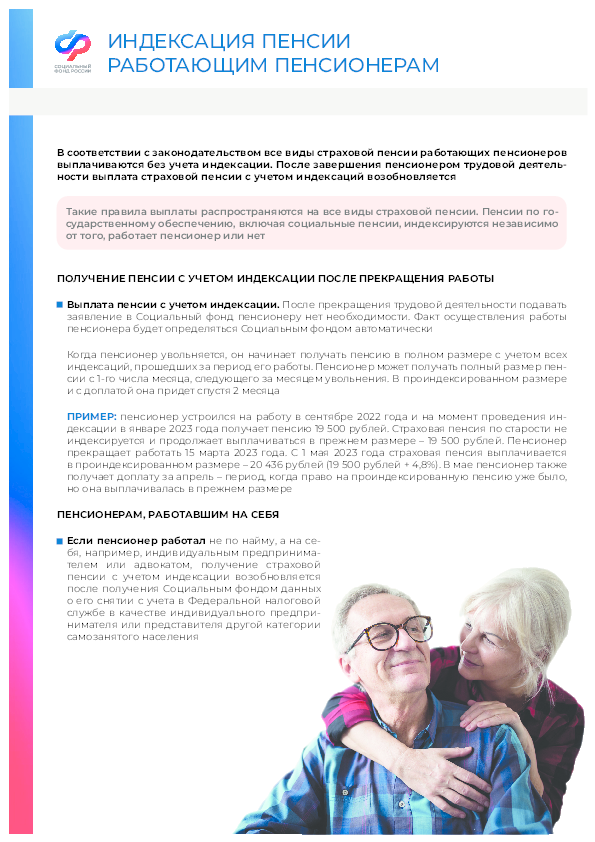 СОЦИАЛЬНЫЙ ФОНД РОССИИ

ИНДЕКСАЦИЯ ПЕНСИИ РАБОТАЮЩИМ ПЕНСИОНЕРАМ

В соответствии с законодательством все виды страховой пенсии работающих пенсионеров выплачиваются без учета индексации. После завершения пенсионером трудовой деятельности выплата страховой пенсии с учетом индексаций возобновляется

Такие правила выплаты распространяются на все виды страховой пенсии. Пенсии по государственному обеспечению, включая социальные пенсии, индексируются независимо от того, работает пенсионер или нет

ПОЛУЧЕНИЕ ПЕНСИИ С УЧЕТОМ ИНДЕКСАЦИИ ПОСЛЕ ПРЕКРАЩЕНИЯ РАБОТЫ

Выплата пенсии с учетом индексации. После прекращения трудовой деятельности подавать заявление в Социальный фонд пенсионеру нет необходимости. Факт осуществления работы пенсионера будет определяться Социальным фондом автоматически

Когда пенсионер увольняется, он начинает получать пенсию в полном размере с учетом всех индексаций, прошедших за период его работы. Пенсионер может получать полный размер пенсии с 1-го числа месяца, следующего за месяцем увольнения. В проиндексированном размере и с доплатой она придет спустя 2 месяца

ПРИМЕР: пенсионер устроился на работу в сентябре 2022 года и на момент проведения индексации в январе 2023 года получает пенсию 19 500 рублей. Страховая пенсия по старости не индексируется и продолжает выплачиваться в прежнем размере – 19 500 рублей. Пенсионер прекращает работать 15 марта 2023 года. С 1 мая 2023 года страховая пенсия выплачивается в проиндексированном размере – 20 436 рублей (19 500 рублей + 4,8%). В мае пенсионер также получает доплату за апрель – период, когда право на проиндексированную пенсию уже было, но она выплачивалась в прежнем размере

ПЕНСИОНЕРАМ, РАБОТАВШИМ НА СЕБЯ

Если пенсионер работал не по найму, а на себя, например, индивидуальным предпринимателем или адвокатом, получение страховой пенсии с учетом индексации возобновляется после получения Социальным фондом данных о его снятии с учета в Федеральной налоговой службе в качестве индивидуального предпринимателя или представителя другой категории самозанятого населения